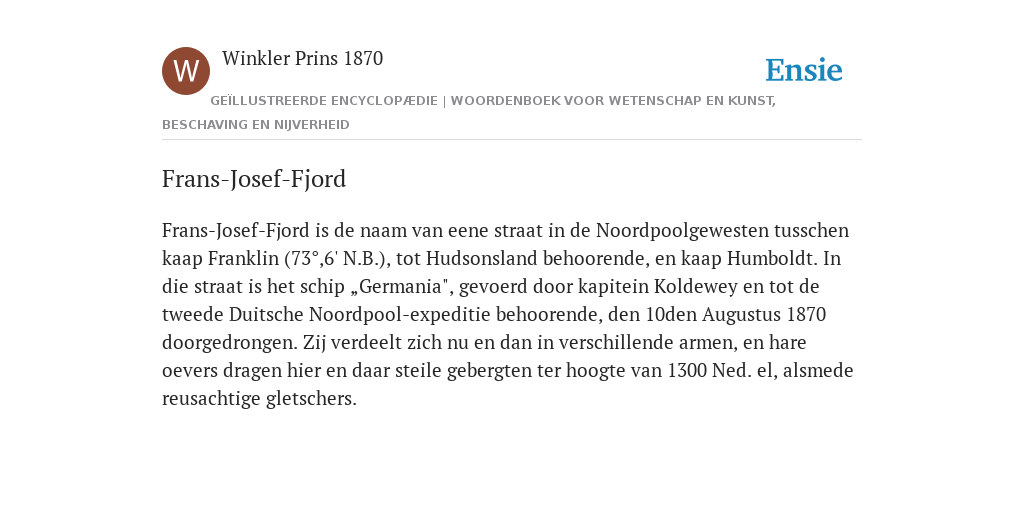 W

Winkler Prins 1870

Ensie

GEÏLLUSTREERDE ENCYCLOPÆDIE | WOORDENBOEK VOOR WETENSCHAP EN KUNST, BESCHAVING EN NIJVERHEID

Frans-Josef-Fjord

Frans-Josef-Fjord is de naam van eene straat in de Noordpoolgewesten tusschen kaap Franklin (73°,6' N.B.), tot Hudsonsland behoorende, en kaap Humboldt. In die straat is het schip „Germania", gevoerd door kapitein Koldewey en tot de tweede Duitsche Noordpool-expeditie behoorende, den 10den Augustus 1870 doorgedrongen. Zij verdeelt zich nu en dan in verschillende armen, en hare oevers dragen hier en daar steile gebergten ter hoogte van 1300 Ned. el, alsmede reusachtige gletschers.